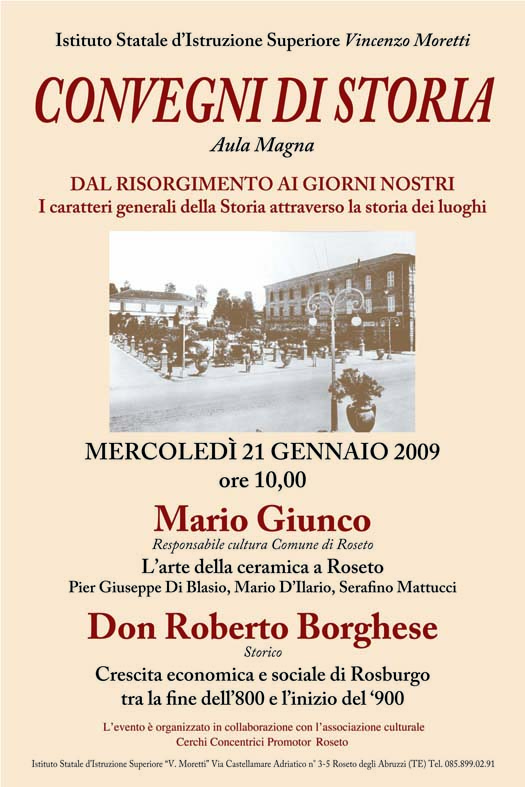 Istituto Statale d'Istruzione Superiore Vincenzo Moretti

CONVEGNI DI STORIA

Aula Magna

DAL RISORGIMENTO AI GIORNI NOSTRI
I caratteri generali della Storia attraverso la storia dei luoghi

MERCOLEDÌ 21 GENNAIO 2009
ore 10,00

Mario Giunco
Responsabile cultura Comune di Roseto
L'arte della ceramica a Roseto
Pier Giuseppe Di Blasio, Mario D'Ilario, Serafino Mattucci

Don Roberto Borghese
Storico
Crescita economica e sociale di Rosburgo tra la fine dell'800 e l'inizio del '900

L'evento è organizzato in collaborazione con l'associazione culturale Cerchi Concentrici Promotor Roseto

Istituto Statale d'Istruzione Superiore "V. Moretti" Via Castellamare Adriatico n° 3-5 Roseto degli Abruzzi (TE) Tel. 085.899.02.91